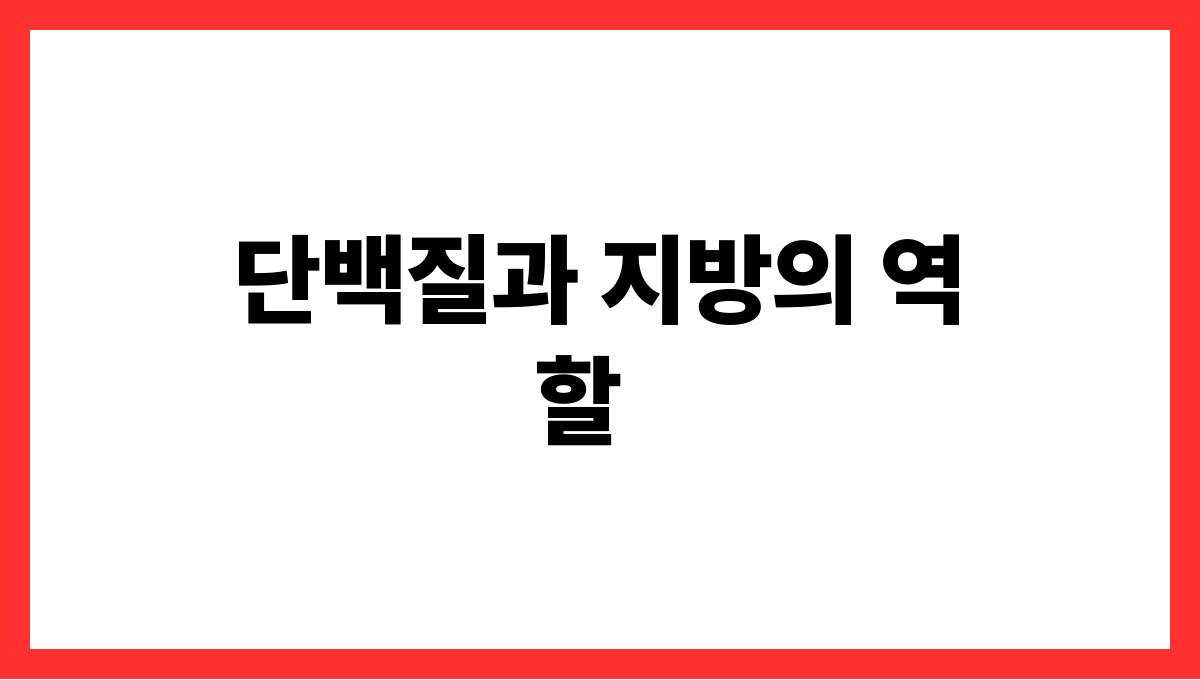 단백질과 지방의 역할